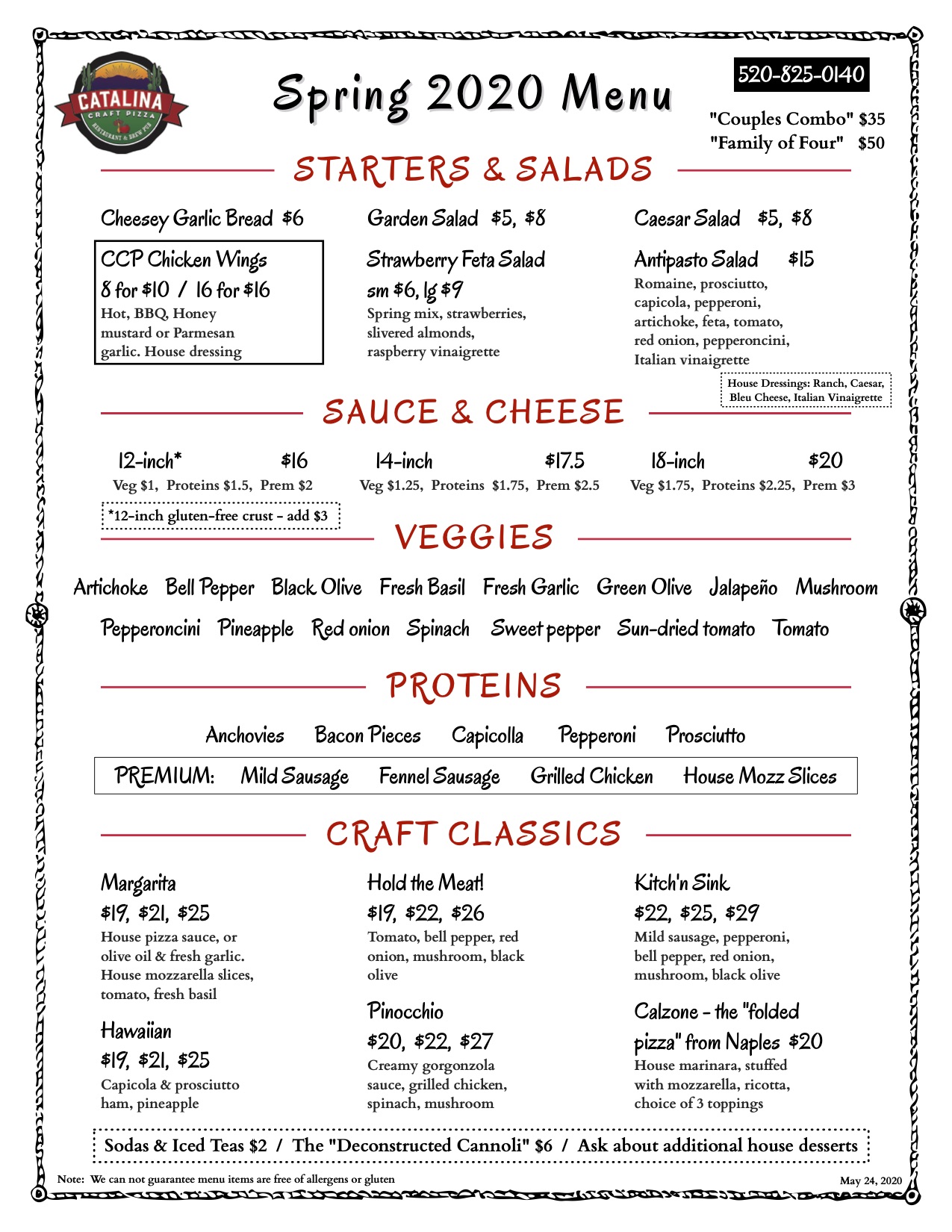 CATALINA
CRAFT PIZZA
RESTAURANT & BREW PUB

Spring 2020 Menu

520-825-0140

"Couples Combo" $35
"Family of Four" $50

STARTERS & SALADS

Cheesey Garlic Bread $6

CCP Chicken Wings
8 for $10 / 16 for $16
Hot, BBQ, Honey mustard or Parmesan garlic. House dressing

Garden Salad $5, $8

Strawberry Feta Salad
sm $6, lg $9
Spring mix, strawberries, slivered almonds, raspberry vinaigrette

Caesar Salad $5, $8

Antipasto Salad $15
Romaine, prosciutto, capicola, pepperoni, artichoke, feta, tomato, red onion, pepperoncini, Italian vinaigrette

House Dressings: Ranch, Caesar, Bleu Cheese, Italian Vinaigrette

SAUCE & CHEESE

12-inch* $16
Veg $1, Proteins $1.5, Prem $2

14-inch $17.5
Veg $1.25, Proteins $1.75, Prem $2.5

18-inch $20
Veg $1.75, Proteins $2.25, Prem $3

*12-inch gluten-free crust - add $3

VEGGIES

Artichoke Bell Pepper Black Olive Fresh Basil Fresh Garlic Green Olive Jalapeño Mushroom
Pepperoncini Pineapple Red onion Spinach Sweet pepper Sun-dried tomato Tomato

PROTEINS

Anchovies Bacon Pieces Capicolla Pepperoni Prosciutto

PREMIUM: Mild Sausage Fennel Sausage Grilled Chicken House Mozz Slices

CRAFT CLASSICS

Margarita
$19, $21, $25
House pizza sauce, or olive oil & fresh garlic. House mozzarella slices, tomato, fresh basil

Hawaiian
$19, $21, $25
Capicola & prosciutto ham, pineapple

Hold the Meat!
$19, $22, $26
Tomato, bell pepper, red onion, mushroom, black olive

Pinocchio
$20, $22, $27
Creamy gorgonzola sauce, grilled chicken, spinach, mushroom

Kitch'n Sink
$22, $25, $29
Mild sausage, pepperoni, bell pepper, red onion, mushroom, black olive

Calzone - the "folded pizza" from Naples $20
House marinara, stuffed with mozzarella, ricotta, choice of 3 toppings

Sodas & Iced Teas $2 / The "Deconstructed Cannoli" $6 / Ask about additional house desserts

Note: We can not guarantee menu items are free of allergens or gluten

May 24, 2020